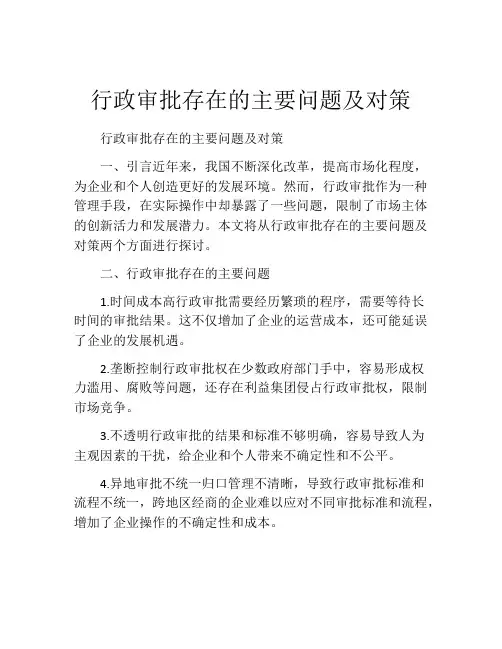 行政审批存在的主要问题及对策

行政审批存在的主要问题及对策

一、引言近年来，我国不断深化改革，提高市场化程度，为企业和个人创造更好的发展环境。然而，行政审批作为一种管理手段，在实际操作中却暴露了一些问题，限制了市场主体的创新活力和发展潜力。本文将从行政审批存在的主要问题及对策两个方面进行探讨。

二、行政审批存在的主要问题

1.时间成本高行政审批需要经历繁琐的程序，需要等待长时间的审批结果。这不仅增加了企业的运营成本，还可能延误了企业的发展机遇。

2.垄断控制行政审批权在少数政府部门手中，容易形成权力滥用、腐败等问题，还存在利益集团侵占行政审批权，限制市场竞争。

3.不透明行政审批的结果和标准不够明确，容易导致人为主观因素的干扰，给企业和个人带来不确定性和不公平。

4.异地审批不统一归口管理不清晰，导致行政审批标准和流程不统一，跨地区经商的企业难以应对不同审批标准和流程，增加了企业操作的不确定性和成本。